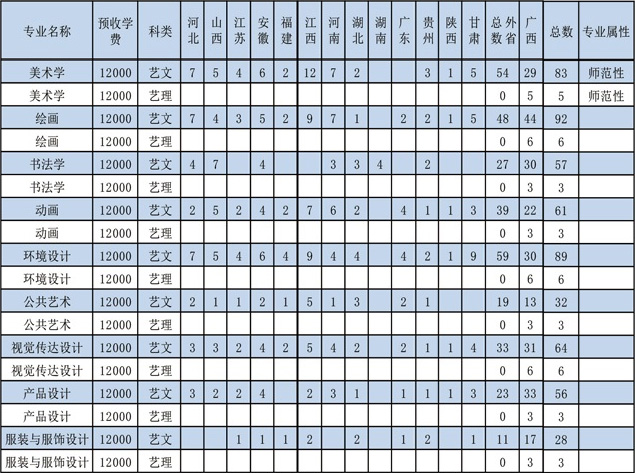 | 专业名称 | 预收学费 | 科类 | 河北 | 山西 | 江苏 | 安徽 | 福建 | 江西 | 河南 | 湖北 | 湖南 | 广东 | 贵州 | 陕西 | 甘肃 | 总外数省 | 广西 | 总数 | 专业属性 |
|---|---|---|---|---|---|---|---|---|---|---|---|---|---|---|---|---|---|---|---|
| 美术学 | 12000 | 艺文 | 7 | 5 | 4 | 6 | 2 | 12 | 7 | 2 |  |  | 3 | 1 | 5 | 54 | 29 | 83 | 师范性 |
| 美术学 | 12000 | 艺理 |  |  |  |  |  |  |  |  |  |  |  |  |  | 0 | 5 | 5 | 师范性 |
| 绘画 | 12000 | 艺文 | 7 | 4 | 3 | 5 | 2 | 9 | 7 | 1 |  | 2 | 2 | 1 | 5 | 48 | 44 | 92 |  |
| 绘画 | 12000 | 艺理 |  |  |  |  |  |  |  |  |  |  |  |  |  | 0 | 6 | 6 |  |
| 书法学 | 12000 | 艺文 | 4 | 7 |  | 4 |  |  | 3 | 3 | 4 |  | 2 |  |  | 27 | 30 | 57 |  |
| 书法学 | 12000 | 艺理 |  |  |  |  |  |  |  |  |  |  |  |  |  | 0 | 3 | 3 |  |
| 动画 | 12000 | 艺文 | 2 | 5 | 2 | 4 | 2 | 7 | 6 | 2 |  | 4 | 1 | 1 | 3 | 39 | 22 | 61 |  |
| 动画 | 12000 | 艺理 |  |  |  |  |  |  |  |  |  |  |  |  |  | 0 | 3 | 3 |  |
| 环境设计 | 12000 | 艺文 | 7 | 5 | 4 | 6 | 4 | 9 | 4 | 4 |  | 4 | 2 | 1 | 9 | 59 | 30 | 89 |  |
| 环境设计 | 12000 | 艺理 |  |  |  |  |  |  |  |  |  |  |  |  |  | 0 | 6 | 6 |  |
| 公共艺术 | 12000 | 艺文 | 2 | 1 | 1 | 2 | 1 | 5 | 1 | 3 |  | 2 | 1 |  |  | 19 | 13 | 32 |  |
| 公共艺术 | 12000 | 艺理 |  |  |  |  |  |  |  |  |  |  |  |  |  | 0 | 3 | 3 |  |
| 视觉传达设计 | 12000 | 艺文 | 3 | 3 | 2 | 4 | 2 | 5 | 4 | 2 |  | 2 | 1 | 1 | 4 | 33 | 31 | 64 |  |
| 视觉传达设计 | 12000 | 艺理 |  |  |  |  |  |  |  |  |  |  |  |  |  | 0 | 6 | 6 |  |
| 产品设计 | 12000 | 艺文 | 3 | 2 | 2 | 4 |  | 2 | 3 | 1 |  | 1 | 1 | 1 | 3 | 23 | 33 | 56 |  |
| 产品设计 | 12000 | 艺理 |  |  |  |  |  |  |  |  |  |  |  |  |  | 0 | 3 | 3 |  |
| 服装与服饰设计 | 12000 | 艺文 |  |  | 1 | 1 | 1 | 2 |  | 2 |  | 1 | 2 |  | 1 | 11 | 17 | 28 |  |
| 服装与服饰设计 | 12000 | 艺理 |  |  |  |  |  |  |  |  |  |  |  |  |  | 0 | 3 | 3 |  |